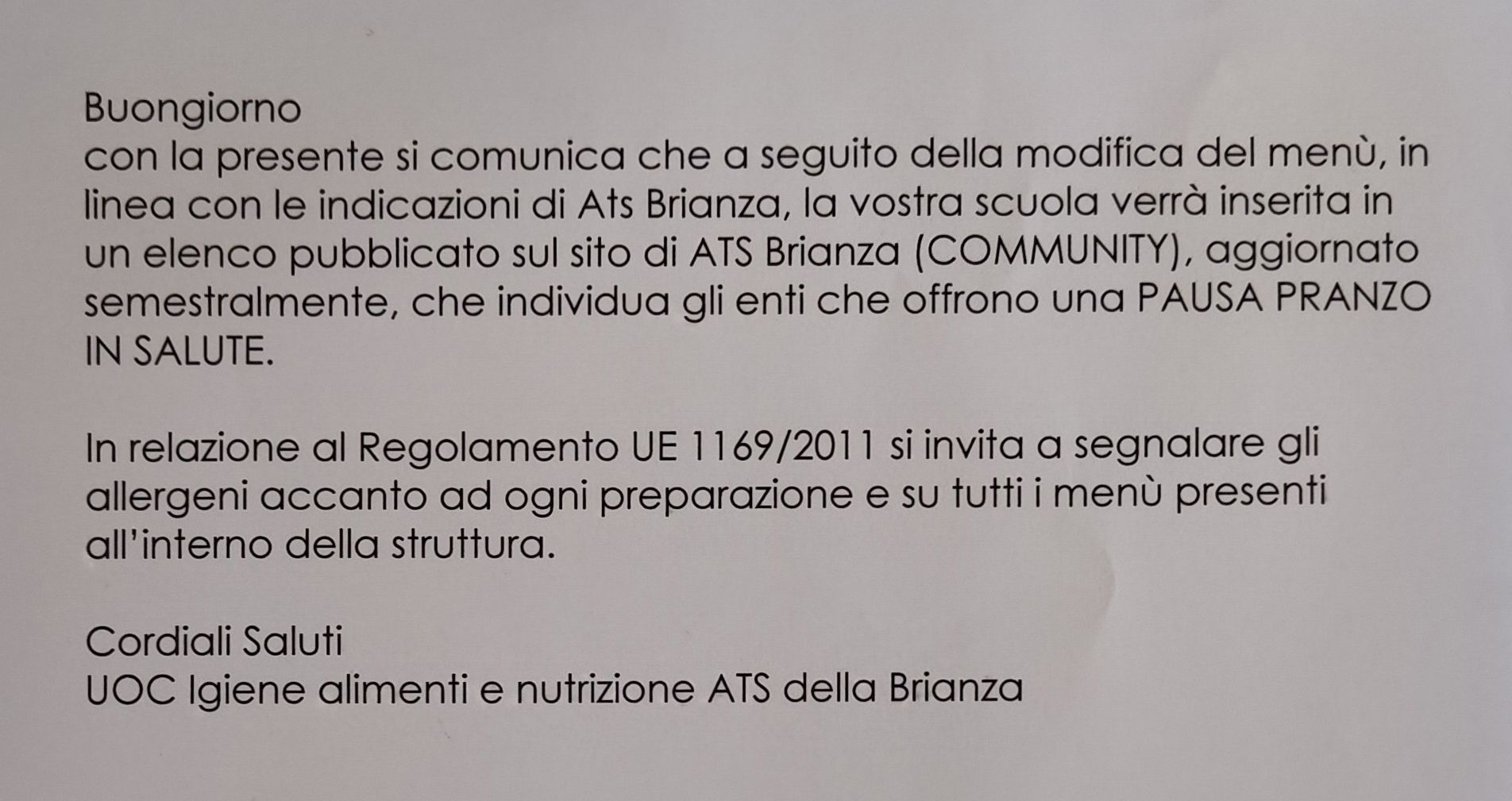 Buongiorno
con la presente si comunica che a seguito della modifica del menù, in linea con le indicazioni di Ats Brianza, la vostra scuola verrà inserita in un elenco pubblicato sul sito di ATS Brianza (COMMUNITY), aggiornato semestralmente, che individua gli enti che offrono una PAUSA PRANZO IN SALUTE.

In relazione al Regolamento UE 1169/2011 si invita a segnalare gli allergeni accanto ad ogni preparazione e su tutti i menù presenti all'interno della struttura.

Cordiali Saluti
UOC Igiene alimenti e nutrizione ATS della Brianza